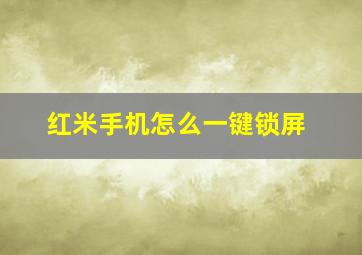 红米手机怎么一键锁屏